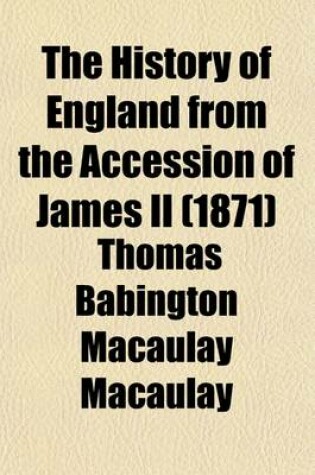 The History of England from the Accession of James II (1871)

Thomas Babington Macaulay Macaulay